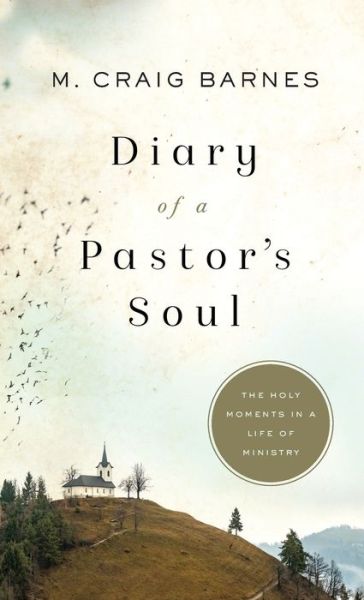 M. CRAIG BARNES

Diary of a Pastor's Soul

THE HOLY MOMENTS IN A LIFE OF MINISTRY